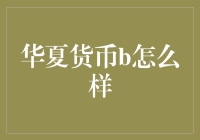 华夏货币b怎么样